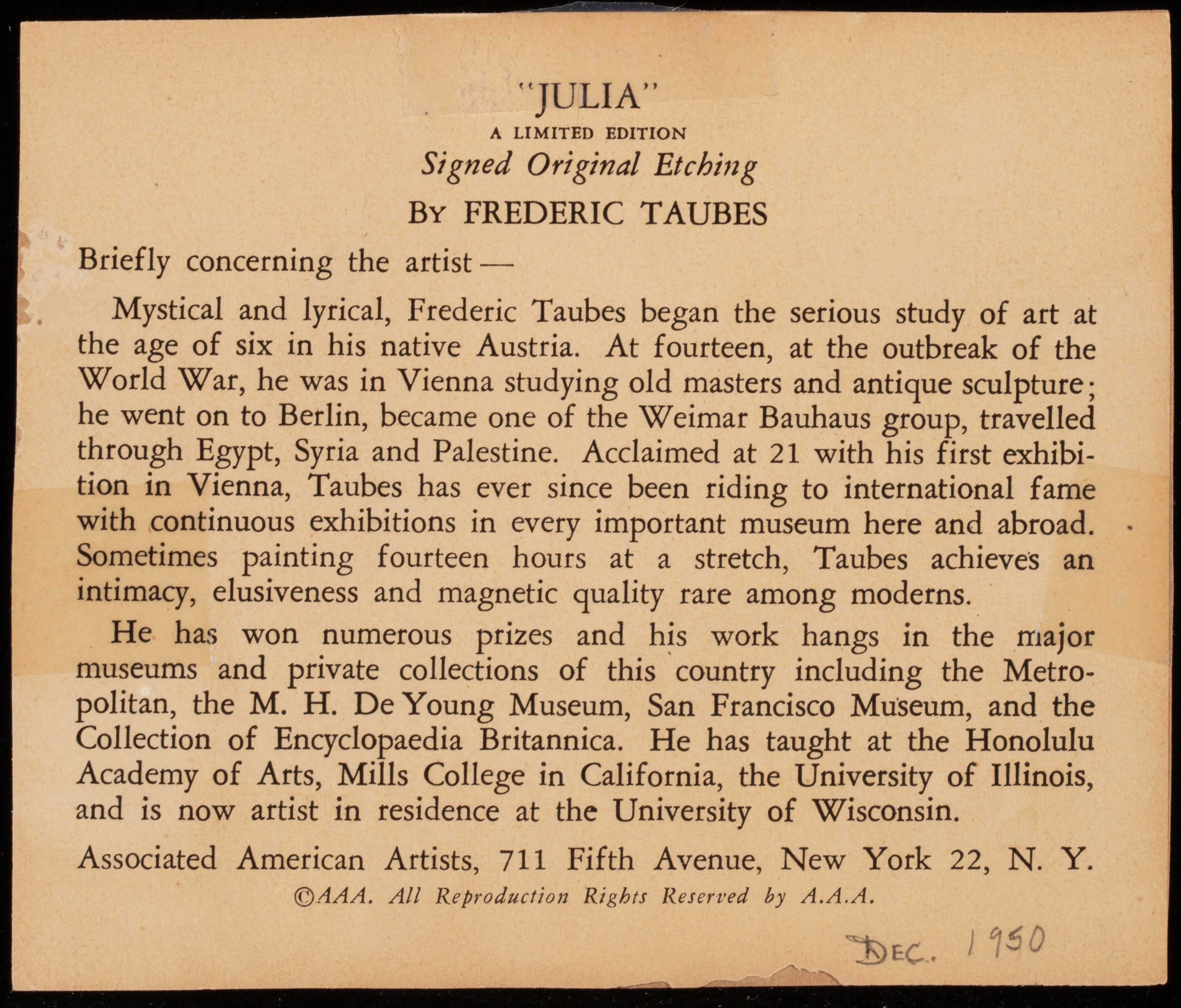 "JULIA"
A LIMITED EDITION
Signed Original Etching
BY FREDERIC TAUBES

Briefly concerning the artist —

Mystical and lyrical, Frederic Taubes began the serious study of art at the age of six in his native Austria. At fourteen, at the outbreak of the World War, he was in Vienna studying old masters and antique sculpture; he went on to Berlin, became one of the Weimar Bauhaus group, travelled through Egypt, Syria and Palestine. Acclaimed at 21 with his first exhibition in Vienna, Taubes has ever since been riding to international fame with continuous exhibitions in every important museum here and abroad. Sometimes painting fourteen hours at a stretch, Taubes achieves an intimacy, elusiveness and magnetic quality rare among moderns.

He has won numerous prizes and his work hangs in the major museums and private collections of this country including the Metropolitan, the M. H. De Young Museum, San Francisco Museum, and the Collection of Encyclopaedia Britannica. He has taught at the Honolulu Academy of Arts, Mills College in California, the University of Illinois, and is now artist in residence at the University of Wisconsin.

Associated American Artists, 711 Fifth Avenue, New York 22, N. Y.
©AAA. All Reproduction Rights Reserved by A.A.A.

DEC. 1950